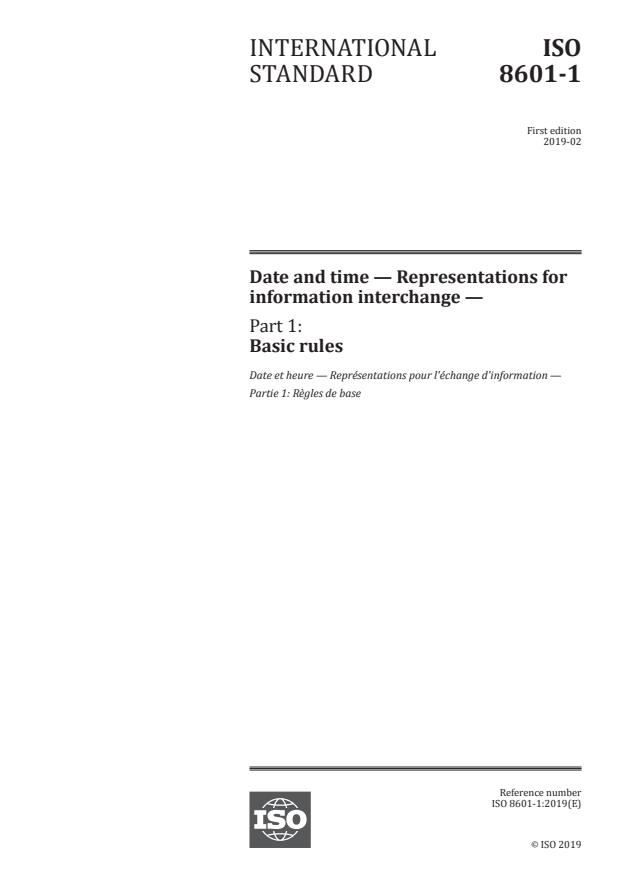 INTERNATIONAL STANDARD

ISO 8601-1

First edition
2019-02

Date and time — Representations for information interchange —

Part 1:
Basic rules

Date et heure — Représentations pour l'échange d'information —
Partie 1: Règles de base

ISO

Reference number
ISO 8601-1:2019(E)

© ISO 2019